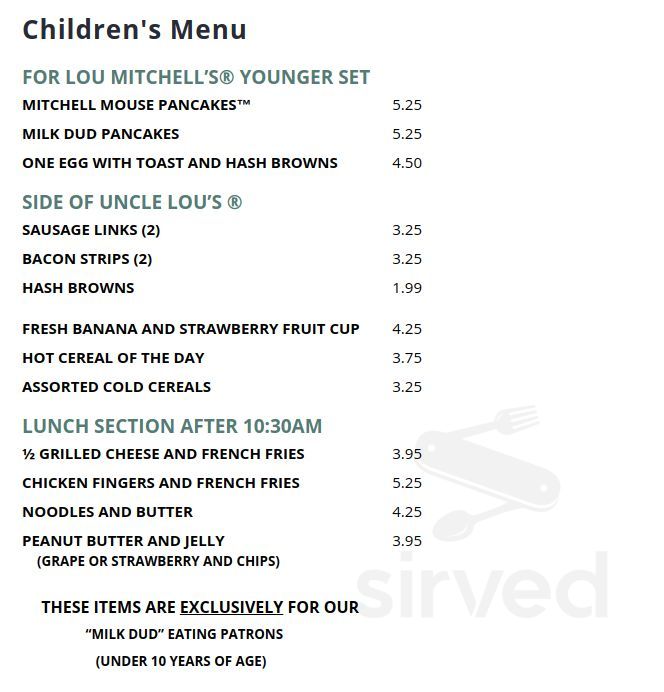 Children's Menu

FOR LOU MITCHELL'S® YOUNGER SET

MITCHELL MOUSE PANCAKES™ 5.25

MILK DUD PANCAKES 5.25

ONE EGG WITH TOAST AND HASH BROWNS 4.50

SIDE OF UNCLE LOU'S ®

SAUSAGE LINKS (2) 3.25

BACON STRIPS (2) 3.25

HASH BROWNS 1.99

FRESH BANANA AND STRAWBERRY FRUIT CUP 4.25

HOT CEREAL OF THE DAY 3.75

ASSORTED COLD CEREALS 3.25

LUNCH SECTION AFTER 10:30AM

½ GRILLED CHEESE AND FRENCH FRIES 3.95

CHICKEN FINGERS AND FRENCH FRIES 5.25

NOODLES AND BUTTER 4.25

PEANUT BUTTER AND JELLY 3.95
(GRAPE OR STRAWBERRY AND CHIPS)

THESE ITEMS ARE EXCLUSIVELY FOR OUR
"MILK DUD" EATING PATRONS
(UNDER 10 YEARS OF AGE)

sirved